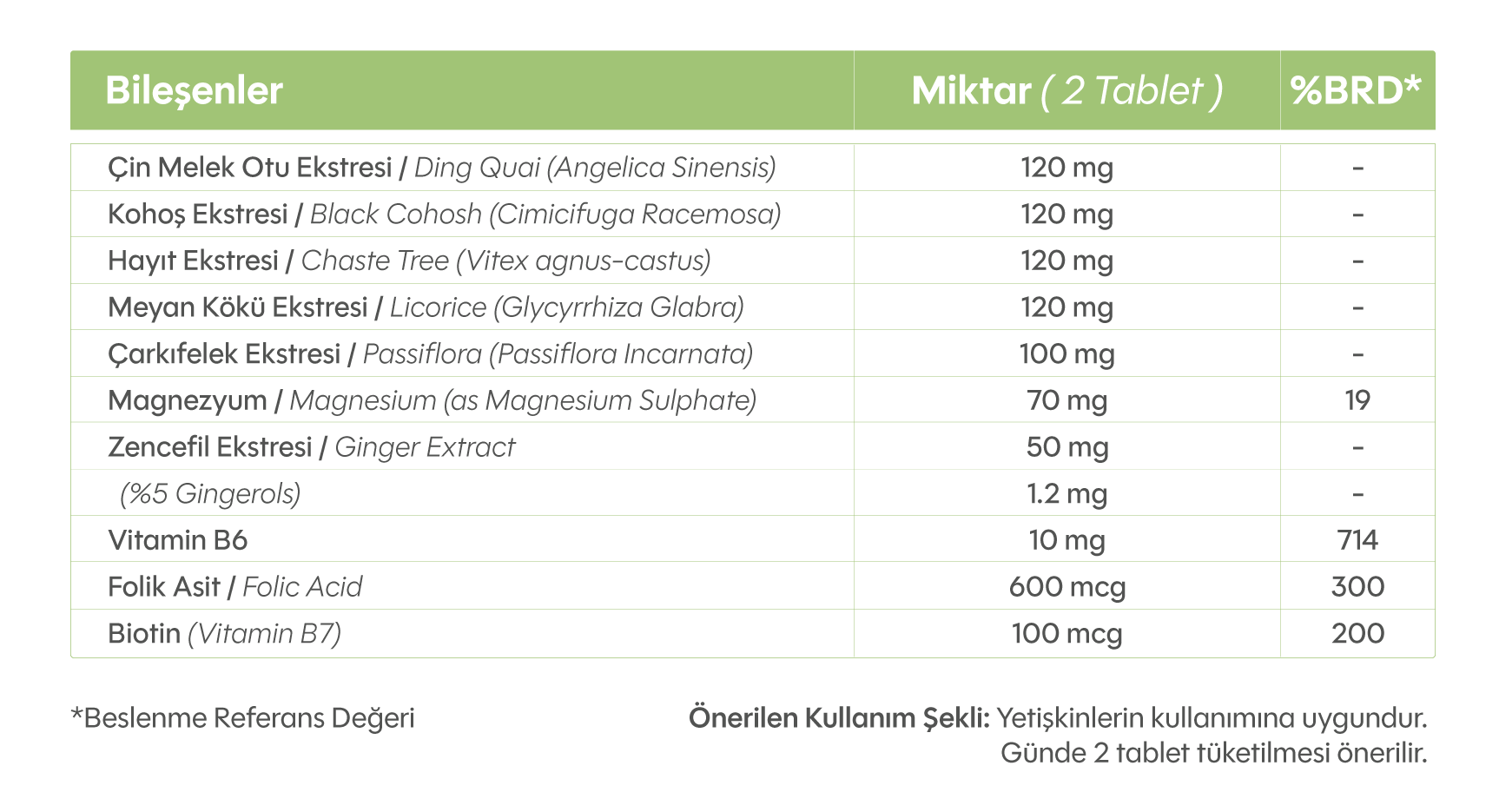 | Bileşenler | Miktar ( 2 Tablet ) | %BRD* |
|---|---|---|
| Çin Melek Otu Ekstresi / Ding Quai (Angelica Sinensis) | 120 mg | - |
| Kohoş Ekstresi / Black Cohosh (Cimicifuga Racemosa) | 120 mg | - |
| Hayıt Ekstresi / Chaste Tree (Vitex agnus-castus) | 120 mg | - |
| Meyan Kökü Ekstresi / Licorice (Glycyrrhiza Glabra) | 120 mg | - |
| Çarkıfelek Ekstresi / Passiflora (Passiflora Incarnata) | 100 mg | - |
| Magnezyum / Magnesium (as Magnesium Sulphate) | 70 mg | 19 |
| Zencefil Ekstresi / Ginger Extract | 50 mg | - |
| (%5 Gingerols) | 1.2 mg | - |
| Vitamin B6 | 10 mg | 714 |
| Folik Asit / Folic Acid | 600 mcg | 300 |
| Biotin (Vitamin B7) | 100 mcg | 200 |

*Beslenme Referans Değeri

Önerilen Kullanım Şekli: Yetişkinlerin kullanımına uygundur. Günde 2 tablet tüketilmesi önerilir.